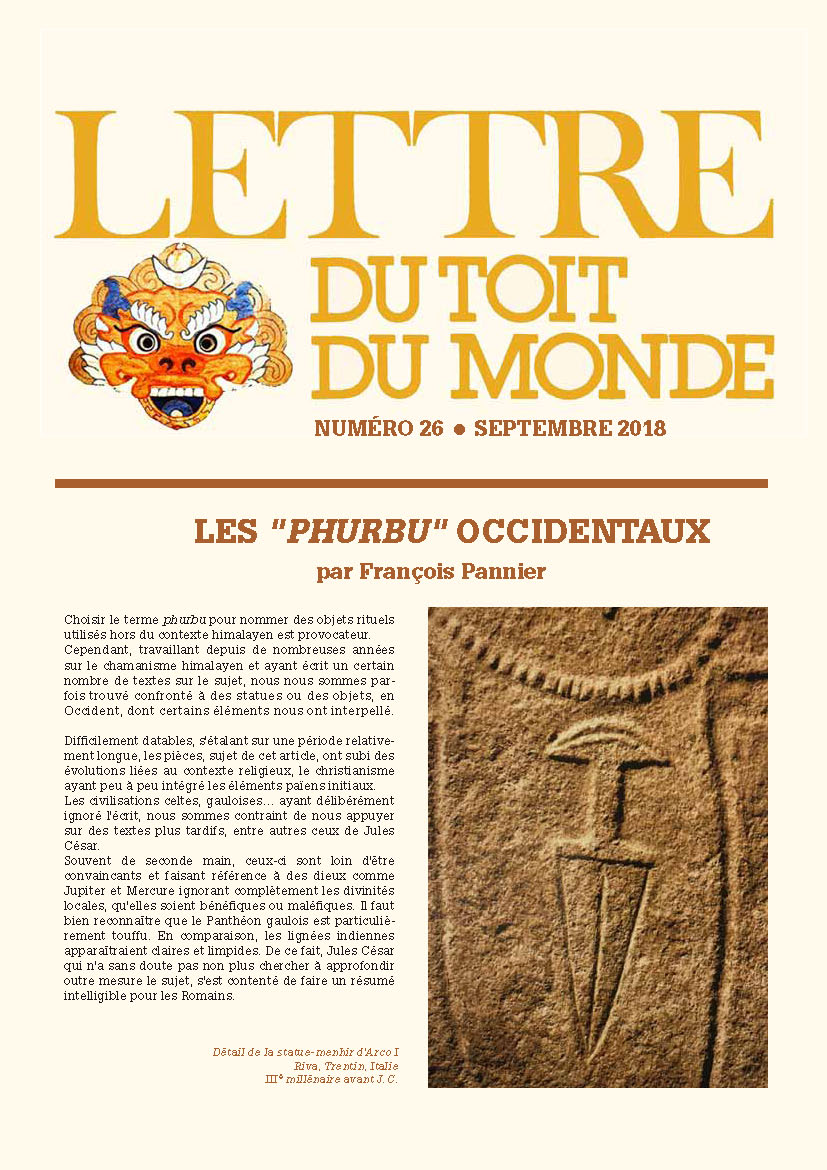 LETTRE
DU TOIT
DU MONDE

NUMÉRO 26 ● SEPTEMBRE 2018

LES "PHURBU" OCCIDENTAUX
par François Pannier

Choisir le terme phurbu pour nommer des objets rituels utilisés hors du contexte himalayen est provocateur. Cependant, travaillant depuis de nombreuses années sur le chamanisme himalayen et ayant écrit un certain nombre de textes sur le sujet, nous nous sommes parfois trouvé confronté à des statues ou des objets, en Occident, dont certains éléments nous ont interpellé.

Difficilement datables, s'étalant sur une période relativement longue, les pièces, sujet de cet article, ont subi des évolutions liées au contexte religieux, le christianisme ayant peu à peu intégré les éléments païens initiaux.
Les civilisations celtes, gauloises... ayant délibérément ignoré l'écrit, nous sommes contraint de nous appuyer sur des textes plus tardifs, entre autres ceux de Jules César.
Souvent de seconde main, ceux-ci sont loin d'être convaincants et faisant référence à des dieux comme Jupiter et Mercure ignorant complètement les divinités locales, qu'elles soient bénéfiques ou maléfiques. Il faut bien reconnaître que le Panthéon gaulois est particulièrement touffu. En comparaison, les lignées indiennes apparaîtraient claires et limpides. De ce fait, Jules César qui n'a sans doute pas non plus chercher à approfondir outre mesure le sujet, s'est contenté de faire un résumé intelligible pour les Romains.

Détail de la statue-menhir d'Arco I
Riva, Trentin, Italie
IIIe millénaire avant J. C.